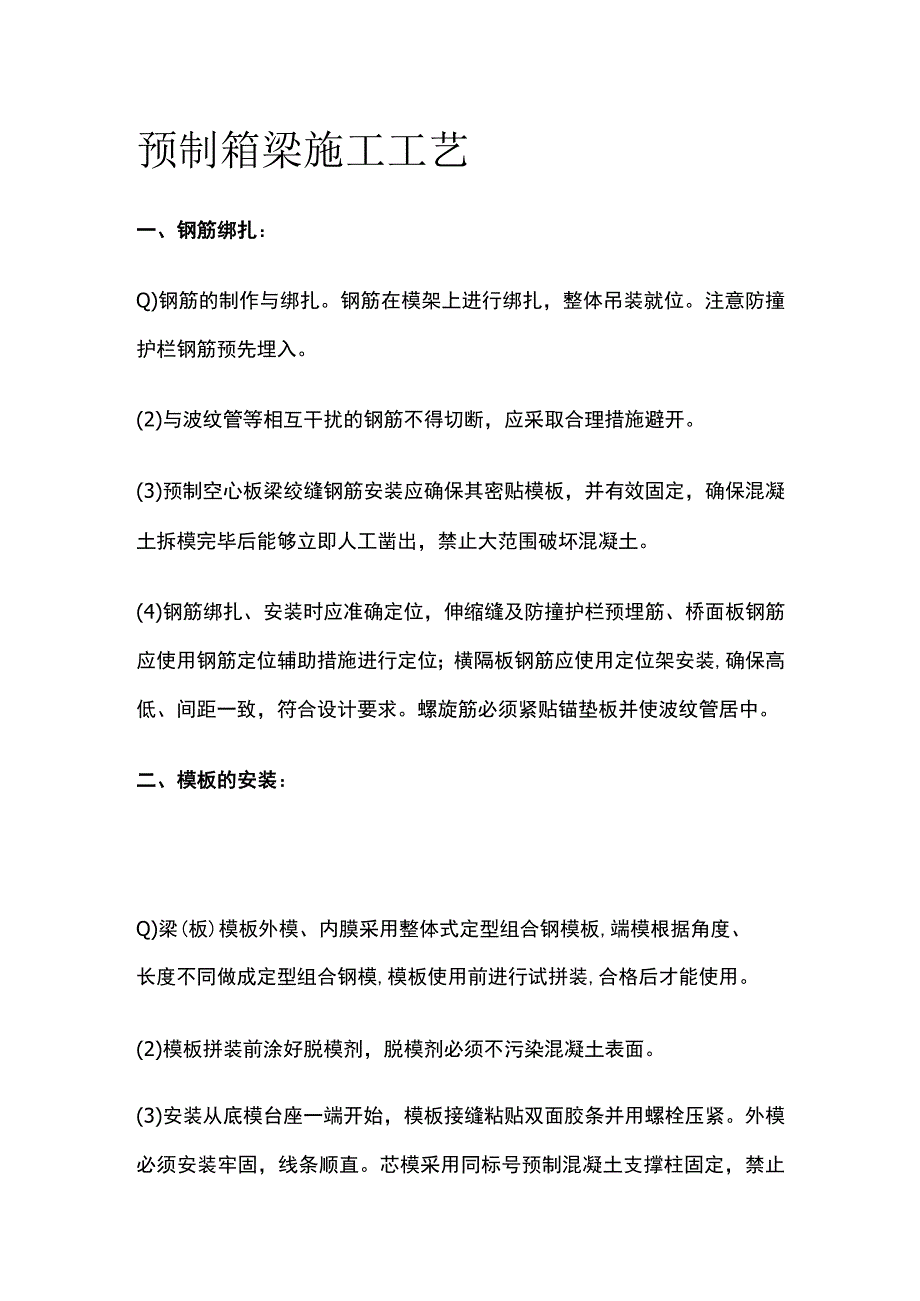 预制箱梁施工工艺

一、钢筋绑扎：

Q)钢筋的制作与绑扎。钢筋在模架上进行绑扎，整体吊装就位。注意防撞护栏钢筋预先埋入。

(2)与波纹管等相互干扰的钢筋不得切断，应采取合理措施避开。

(3)预制空心板梁绞缝钢筋安装应确保其密贴模板，并有效固定，确保混凝土拆模完毕后能够立即人工凿出，禁止大范围破坏混凝土。

(4)钢筋绑扎、安装时应准确定位，伸缩缝及防撞护栏预埋筋、桥面板钢筋应使用钢筋定位辅助措施进行定位；横隔板钢筋应使用定位架安装，确保高低、间距一致，符合设计要求。螺旋筋必须紧贴锚垫板并使波纹管居中。

二、模板的安装：

Q)梁(板)模板外模、内膜采用整体式定型组合钢模板，端模根据角度、长度不同做成定型组合钢模，模板使用前进行试拼装，合格后才能使用。

(2)模板拼装前涂好脱模剂，脱模剂必须不污染混凝土表面。

(3)安装从底模台座一端开始，模板接缝粘贴双面胶条并用螺栓压紧。外模必须安装牢固，线条顺直。芯模采用同标号预制混凝土支撑柱固定，禁止